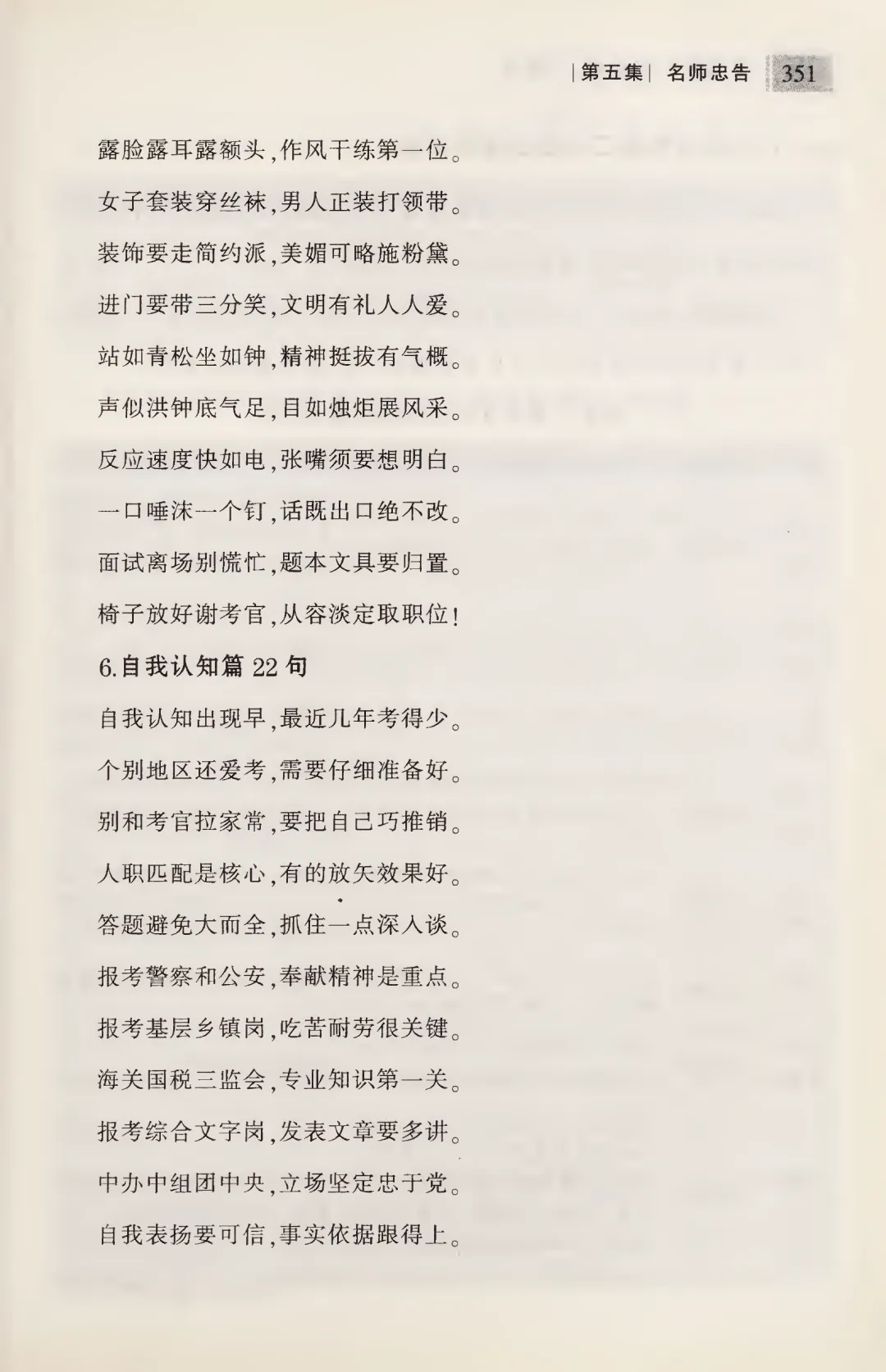 |第五集| 名师忠告 351

露脸露耳露额头,作风干练第一位。

女子套装穿丝袜,男人正装打领带。

装饰要走简约派,美媚可略施粉黛。

进门要带三分笑,文明有礼人人爱。

站如青松坐如钟,精神挺拔有气概。

声似洪钟底气足,目如烛炬展风采。

反应速度快如电,张嘴须要想明白。

一口唾沫一个钉,话既出口绝不改。

面试离场别慌忙,题本文具要归置。

椅子放好谢考官,从容淡定取职位!

6.自我认知篇 22 句

自我认知出现早,最近几年考得少。

个别地区还爱考,需要仔细准备好。

别和考官拉家常,要把自己巧推销。

人职匹配是核心,有的放矢效果好。

答题避免大而全,抓住一点深入谈。

报考警察和公安,奉献精神是重点。

报考基层乡镇岗,吃苦耐劳很关键。

海关国税三监会,专业知识第一关。

报考综合文字岗,发表文章要多讲。

中办中组团中央,立场坚定忠于党。

自我表扬要可信,事实依据跟得上。